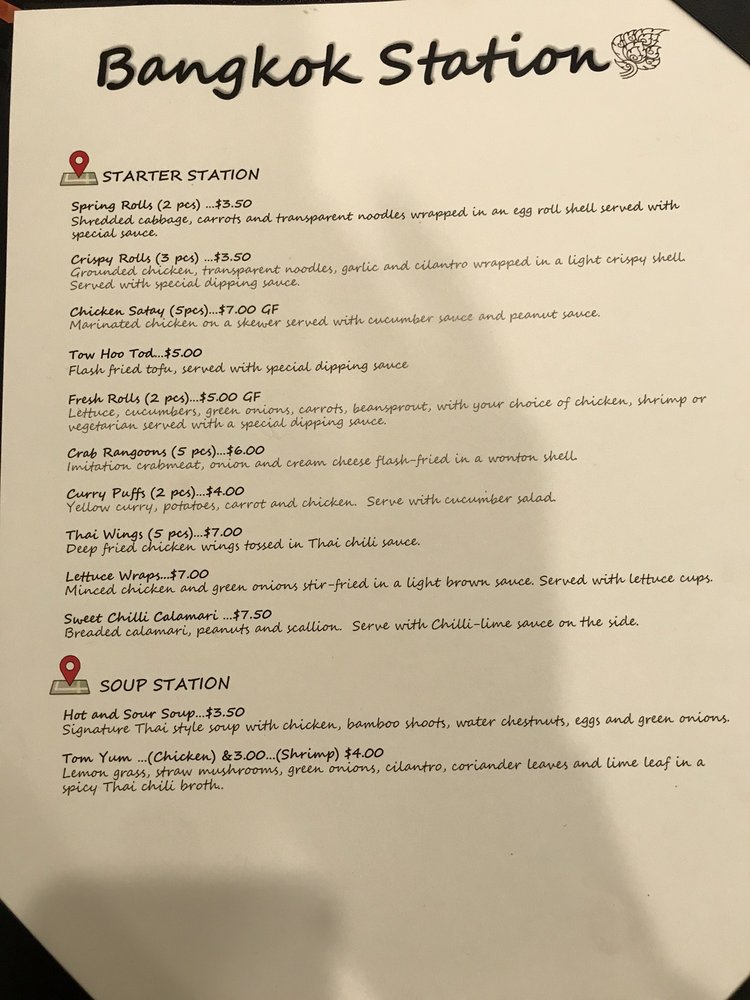 Bangkok Station

STARTER STATION

Spring Rolls (2 pcs) ...$3.50
Shredded cabbage, carrots and transparent noodles wrapped in an egg roll shell served with special sauce.

Crispy Rolls (3 pcs) ...$3.50
Grounded chicken, transparent noodles, garlic and cilantro wrapped in a light crispy shell. Served with special dipping sauce.

Chicken Satay (5pcs)...$7.00 GF
Marinated chicken on a skewer served with cucumber sauce and peanut sauce.

Tow Hoo Tod...$5.00
Flash fried tofu, served with special dipping sauce

Fresh Rolls (2 pcs)...$5.00 GF
Lettuce, cucumbers, green onions, carrots, beansprout, with your choice of chicken, shrimp or vegetarian served with a special dipping sauce.

Crab Rangoons (5 pcs)...$6.00
Imitation crabmeat, onion and cream cheese flash-fried in a wonton shell.

Curry Puffs (2 pcs)...$4.00
Yellow curry, potatoes, carrot and chicken. Serve with cucumber salad.

Thai Wings (5 pcs)...$7.00
Deep fried chicken wings tossed in Thai chili sauce.

Lettuce Wraps...$7.00
Minced chicken and green onions stir-fried in a light brown sauce. Served with lettuce cups.

Sweet Chilli Calamari ...$7.50
Breaded calamari, peanuts and scallion. Serve with Chilli-lime sauce on the side.

SOUP STATION

Hot and Sour Soup...$3.50
Signature Thai style soup with chicken, bamboo shoots, water chestnuts, eggs and green onions.

Tom Yum ...(Chicken) &3.00...(Shrimp) $4.00
Lemon grass, straw mushrooms, green onions, cilantro, coriander leaves and lime leaf in a spicy Thai chili broth.